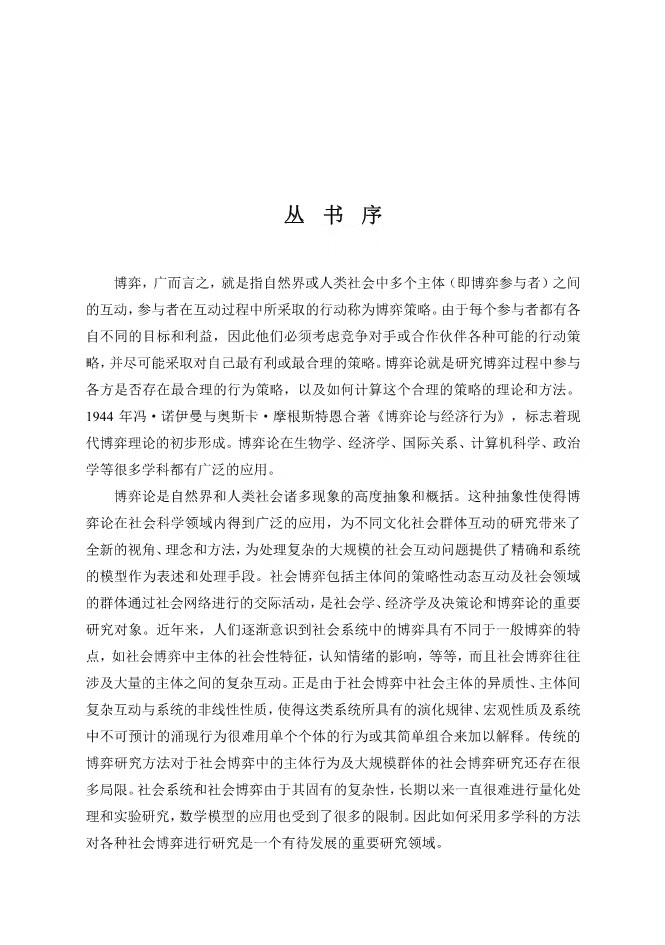 丛 书 序

博弈，广而言之，就是指自然界或人类社会中多个主体（即博弈参与者）之间的互动，参与者在互动过程中所采取的行动称为博弈策略。由于每个参与者都有各自不同的目标和利益，因此他们必须考虑竞争对手或合作伙伴各种可能的行动策略，并尽可能采取对自己最有利或最合理的策略。博弈论就是研究博弈过程中参与各方是否存在最合理的行为策略，以及如何计算这个合理的策略的理论和方法。1944 年冯·诺伊曼与奥斯卡·摩根斯特恩合著《博弈论与经济行为》，标志着现代博弈理论的初步形成。博弈论在生物学、经济学、国际关系、计算机科学、政治学等很多学科都有广泛的应用。

博弈论是自然界和人类社会诸多现象的高度抽象和概括。这种抽象性使得博弈论在社会科学领域内得到广泛的应用，为不同文化社会群体互动的研究带来了全新的视角、理念和方法，为处理复杂的大规模的社会互动问题提供了精确和系统的模型作为表述和处理手段。社会博弈包括主体间的策略性动态互动及社会领域的群体通过社会网络进行的交际活动，是社会学、经济学及决策论和博弈论的重要研究对象。近年来，人们逐渐意识到社会系统中的博弈具有不同于一般博弈的特点，如社会博弈中主体的社会性特征，认知情绪的影响，等等，而且社会博弈往往涉及大量的主体之间的复杂互动。正是由于社会博弈中社会主体的异质性、主体间复杂互动与系统的非线性性质，使得这类系统所具有的演化规律、宏观性质及系统中不可预计的涌现行为很难用单个个体的行为或其简单组合来加以解释。传统的博弈研究方法对于社会博弈中的主体行为及大规模群体的社会博弈研究还存在很多局限。社会系统和社会博弈由于其固有的复杂性，长期以来一直很难进行量化处理和实验研究，数学模型的应用也受到了很多的限制。因此如何采用多学科的方法对各种社会博弈进行研究是一个有待发展的重要研究领域。